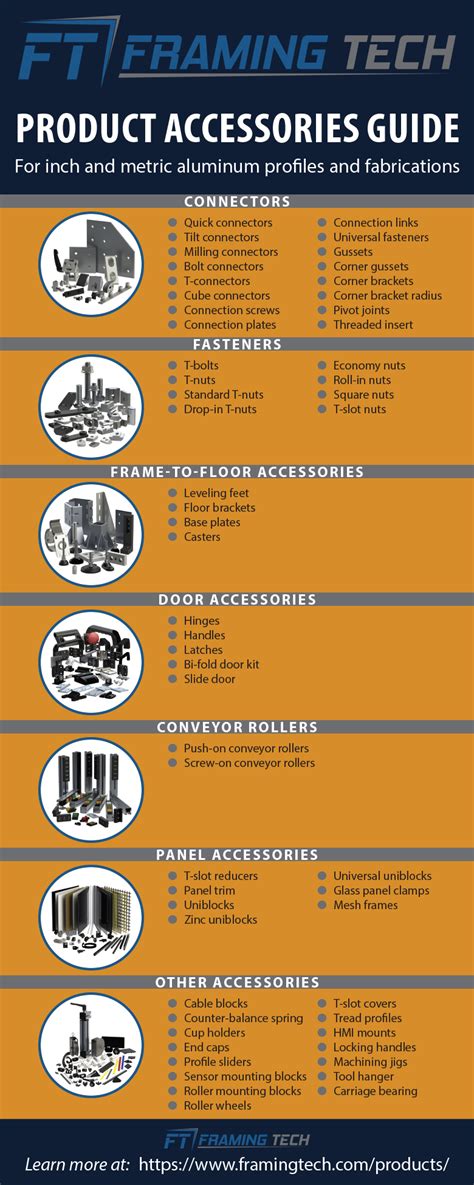 FT FRAMING TECH

PRODUCT ACCESSORIES GUIDE

For inch and metric aluminum profiles and fabrications

CONNECTORS

Quick connectors
Tilt connectors
Milling connectors
Bolt connectors
T-connectors
Cube connectors
Connection screws
Connection plates

Connection links
Universal fasteners
Gussets
Corner gussets
Corner brackets
Corner bracket radius
Pivot joints
Threaded insert

FASTENERS

T-bolts
T-nuts
Standard T-nuts
Drop-in T-nuts

Economy nuts
Roll-in nuts
Square nuts
T-slot nuts

FRAME-TO-FLOOR ACCESSORIES

Leveling feet
Floor brackets
Base plates
Casters

DOOR ACCESSORIES

Hinges
Handles
Latches
Bi-fold door kit
Slide door

CONVEYOR ROLLERS

Push-on conveyor rollers
Screw-on conveyor rollers

PANEL ACCESSORIES

T-slot reducers
Panel trim
Uniblocks
Zinc uniblocks

Universal uniblocks
Glass panel clamps
Mesh frames

OTHER ACCESSORIES

Cable blocks
Counter-balance spring
Cup holders
End caps
Profile sliders
Sensor mounting blocks
Roller mounting blocks
Roller wheels

T-slot covers
Tread profiles
HMI mounts
Locking handles
Machining jigs
Tool hanger
Carriage bearing

FT FRAMING TECH

Learn more at: https://www.framingtech.com/products/